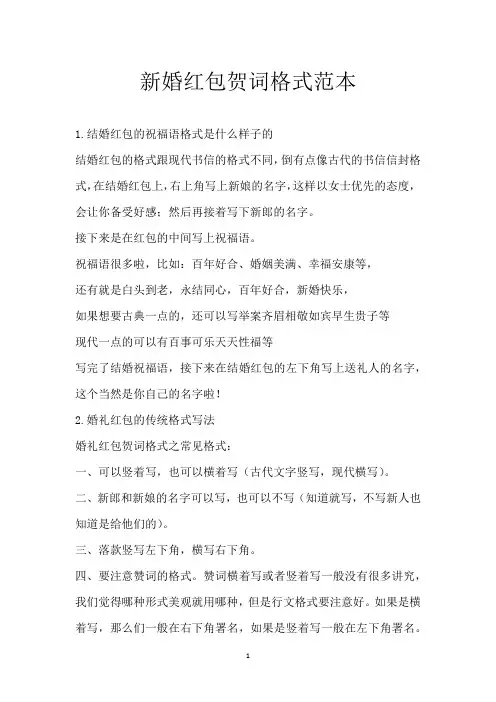 新婚红包贺词格式范本

1.结婚红包的祝福语格式是什么样子的

结婚红包的格式跟现代书信的格式不同，倒有点像古代的书信信封格式，在结婚红包上，右上角写上新娘的名字，这样以女士优先的态度，会让你备受好感；然后再接着写下新郎的名字。

接下来是在红包的中间写上祝福语。

祝福语很多啦，比如：百年好合、婚姻美满、幸福安康等，

还有就是白头到老，永结同心，百年好合，新婚快乐，

如果想要古典一点的，还可以写举案齐眉相敬如宾早生贵子等

现代一点的可以有百事可乐天天性福等

写完了结婚祝福语，接下来在结婚红包的左下角写上送礼人的名字，这个当然是你自己的名字啦！

2.婚礼红包的传统格式写法

婚礼红包贺词格式之常见格式：

一、可以竖着写，也可以横着写（古代文字竖写，现代横写）。

二、新郎和新娘的名字可以写，也可以不写（知道就写，不写新人也知道是给他们的）。

三、落款竖写左下角，横写右下角。

四、要注意赞词的格式。赞词横着写或者竖着写一般没有很多讲究，我们觉得哪种形式美观就用哪种，但是行文格式要注意好。如果是横着写，那么们一般在右下角署名，如果是竖着写一般在左下角署名。

1